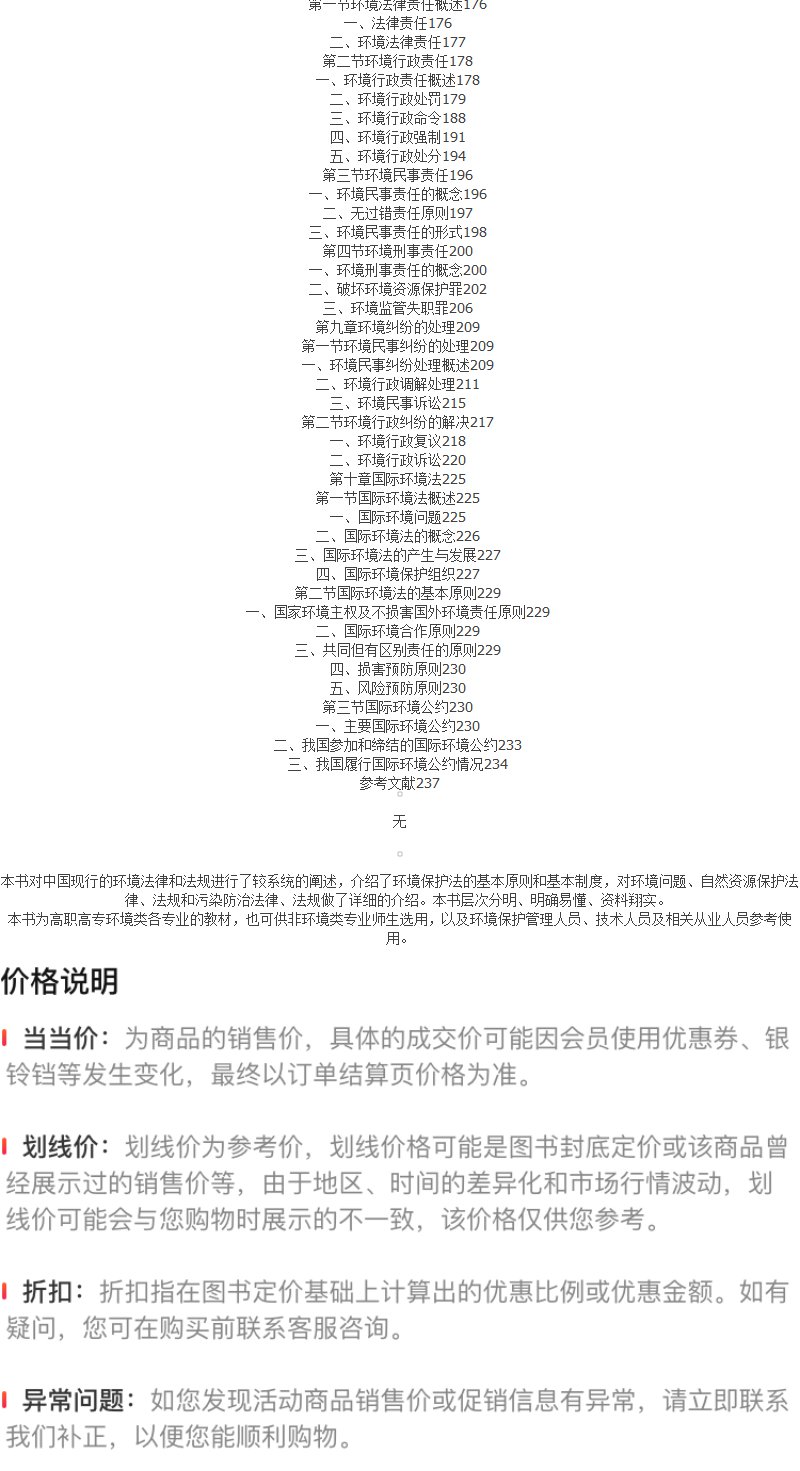 第一节环境法律责任概述176
一、法律责任176
二、环境法律责任177
第二节环境行政责任178
一、环境行政责任概述178
二、环境行政处罚179
三、环境行政命令188
四、环境行政强制191
五、环境行政处分194
第三节环境民事责任196
一、环境民事责任的概念196
二、无过错责任原则197
三、环境民事责任的形式198
第四节环境刑事责任200
一、环境刑事责任的概念200
二、破坏环境资源保护罪202
三、环境监管失职罪206
第九章环境纠纷的处理209
第一节环境民事纠纷的处理209
一、环境民事纠纷处理概述209
二、环境行政调解处理211
三、环境民事诉讼215
第二节环境行政纠纷的解决217
一、环境行政复议218
二、环境行政诉讼220
第十章国际环境法225
第一节国际环境法概述225
一、国际环境问题225
二、国际环境法的概念226
三、国际环境法的产生与发展227
四、国际环境保护组织227
第二节国际环境法的基本原则229
一、国家环境主权及不损害国外环境责任原则229
二、国际环境合作原则229
三、共同但有区别责任的原则229
四、损害预防原则230
五、风险预防原则230
第三节国际环境公约230
一、主要国际环境公约230
二、我国参加和缔结的国际环境公约233
三、我国履行国际环境公约情况234
参考文献237

无

本书对中国现行的环境法律和法规进行了较系统的阐述，介绍了环境保护法的基本原则和基本制度，对环境问题、自然资源保护法律、法规和污染防治法律、法规做了详细的介绍。本书层次分明、明确易懂、资料翔实。
本书为高职高专环境类各专业的教材，也可供非环境类专业师生选用，以及环境保护管理人员、技术人员及相关从业人员参考使用。

价格说明

当当价：为商品的销售价，具体的成交价可能因会员使用优惠券、银铃铛等发生变化，最终以订单结算页价格为准。

划线价：划线价为参考价，划线价格可能是图书封底定价或该商品曾经展示过的销售价等，由于地区、时间的差异化和市场行情波动，划线价可能会与您购物时展示的不一致，该价格仅供您参考。

折扣：折扣指在图书定价基础上计算出的优惠比例或优惠金额。如有疑问，您可在购买前联系客服咨询。

异常问题：如您发现活动商品销售价或促销信息有异常，请立即联系我们补正，以便您能顺利购物。